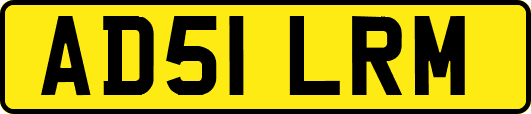 AD51 LRM